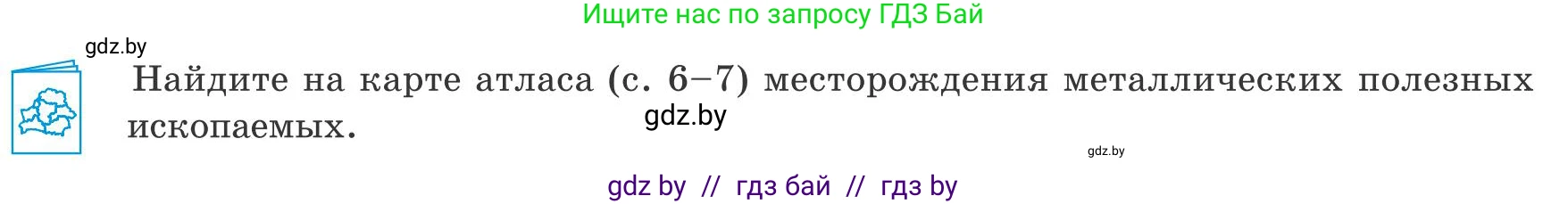 Ищите нас по запросу ГДЗ Бай

gdz.by

Найдите на карте атласа (с. 6–7) месторождения металлических полезных ископаемых.

gdz.by

gdz.by

gdz by // гдз бай // гдз by